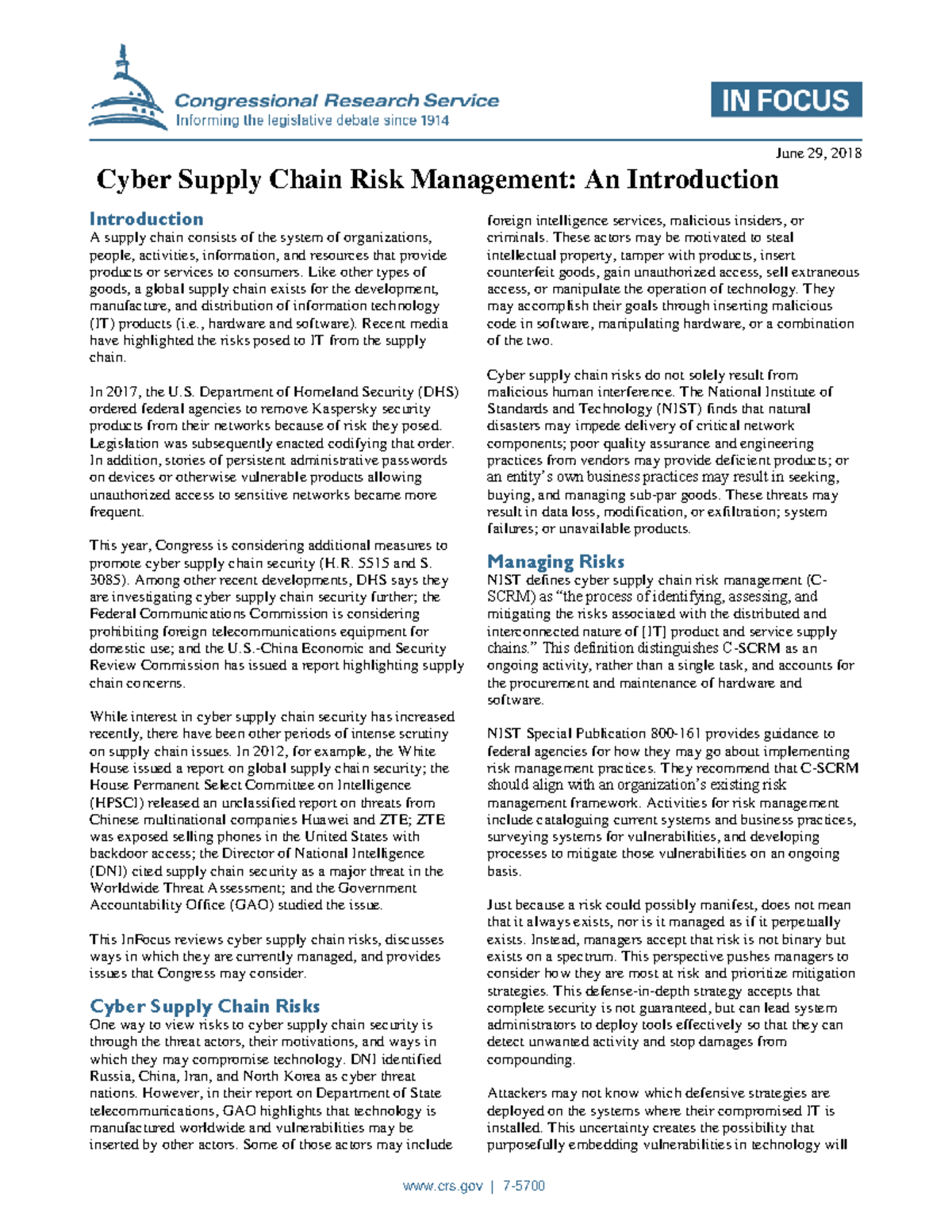 Congressional Research Service
Informing the legislative debate since 1914

IN FOCUS

June 29, 2018

Cyber Supply Chain Risk Management: An Introduction

Introduction
A supply chain consists of the system of organizations, people, activities, information, and resources that provide products or services to consumers. Like other types of goods, a global supply chain exists for the development, manufacture, and distribution of information technology (IT) products (i.e., hardware and software). Recent media have highlighted the risks posed to IT from the supply chain.

In 2017, the U.S. Department of Homeland Security (DHS) ordered federal agencies to remove Kaspersky security products from their networks because of risk they posed. Legislation was subsequently enacted codifying that order. In addition, stories of persistent administrative passwords on devices or otherwise vulnerable products allowing unauthorized access to sensitive networks became more frequent.

This year, Congress is considering additional measures to promote cyber supply chain security (H.R. 5515 and S. 3085). Among other recent developments, DHS says they are investigating cyber supply chain security further; the Federal Communications Commission is considering prohibiting foreign telecommunications equipment for domestic use; and the U.S.-China Economic and Security Review Commission has issued a report highlighting supply chain concerns.

While interest in cyber supply chain security has increased recently, there have been other periods of intense scrutiny on supply chain issues. In 2012, for example, the White House issued a report on global supply chain security; the House Permanent Select Committee on Intelligence (HPSCI) released an unclassified report on threats from Chinese multinational companies Huawei and ZTE; ZTE was exposed selling phones in the United States with backdoor access; the Director of National Intelligence (DNI) cited supply chain security as a major threat in the Worldwide Threat Assessment; and the Government Accountability Office (GAO) studied the issue.

This InFocus reviews cyber supply chain risks, discusses ways in which they are currently managed, and provides issues that Congress may consider.

Cyber Supply Chain Risks
One way to view risks to cyber supply chain security is through the threat actors, their motivations, and ways in which they may compromise technology. DNI identified Russia, China, Iran, and North Korea as cyber threat nations. However, in their report on Department of State telecommunications, GAO highlights that technology is manufactured worldwide and vulnerabilities may be inserted by other actors. Some of those actors may include foreign intelligence services, malicious insiders, or criminals. These actors may be motivated to steal intellectual property, tamper with products, insert counterfeit goods, gain unauthorized access, sell extraneous access, or manipulate the operation of technology. They may accomplish their goals through inserting malicious code in software, manipulating hardware, or a combination of the two.

Cyber supply chain risks do not solely result from malicious human interference. The National Institute of Standards and Technology (NIST) finds that natural disasters may impede delivery of critical network components; poor quality assurance and engineering practices from vendors may provide deficient products; or an entity's own business practices may result in seeking, buying, and managing sub-par goods. These threats may result in data loss, modification, or exfiltration; system failures; or unavailable products.

Managing Risks
NIST defines cyber supply chain risk management (C-SCRM) as "the process of identifying, assessing, and mitigating the risks associated with the distributed and interconnected nature of [IT] product and service supply chains." This definition distinguishes C-SCRM as an ongoing activity, rather than a single task, and accounts for the procurement and maintenance of hardware and software.

NIST Special Publication 800-161 provides guidance to federal agencies for how they may go about implementing risk management practices. They recommend that C-SCRM should align with an organization's existing risk management framework. Activities for risk management include cataloguing current systems and business practices, surveying systems for vulnerabilities, and developing processes to mitigate those vulnerabilities on an ongoing basis.

Just because a risk could possibly manifest, does not mean that it always exists, nor is it managed as if it perpetually exists. Instead, managers accept that risk is not binary but exists on a spectrum. This perspective pushes managers to consider how they are most at risk and prioritize mitigation strategies. This defense-in-depth strategy accepts that complete security is not guaranteed, but can lead system administrators to deploy tools effectively so that they can detect unwanted activity and stop damages from compounding.

Attackers may not know which defensive strategies are deployed on the systems where their compromised IT is installed. This uncertainty creates the possibility that purposefully embedding vulnerabilities in technology will

www.crs.gov | 7-5700